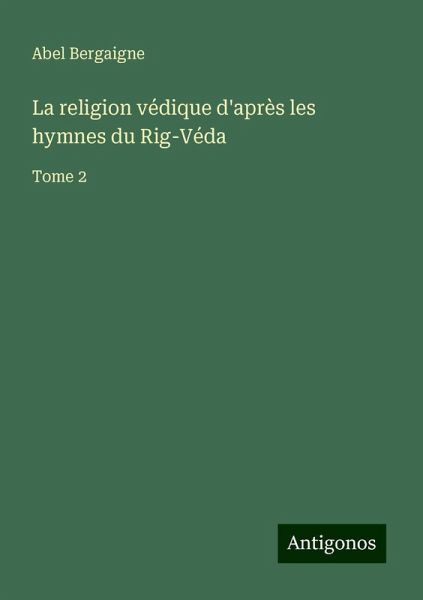 Abel Bergaigne

La religion védique d'après les hymnes du Rig-Véda

Tome 2

Antigonos